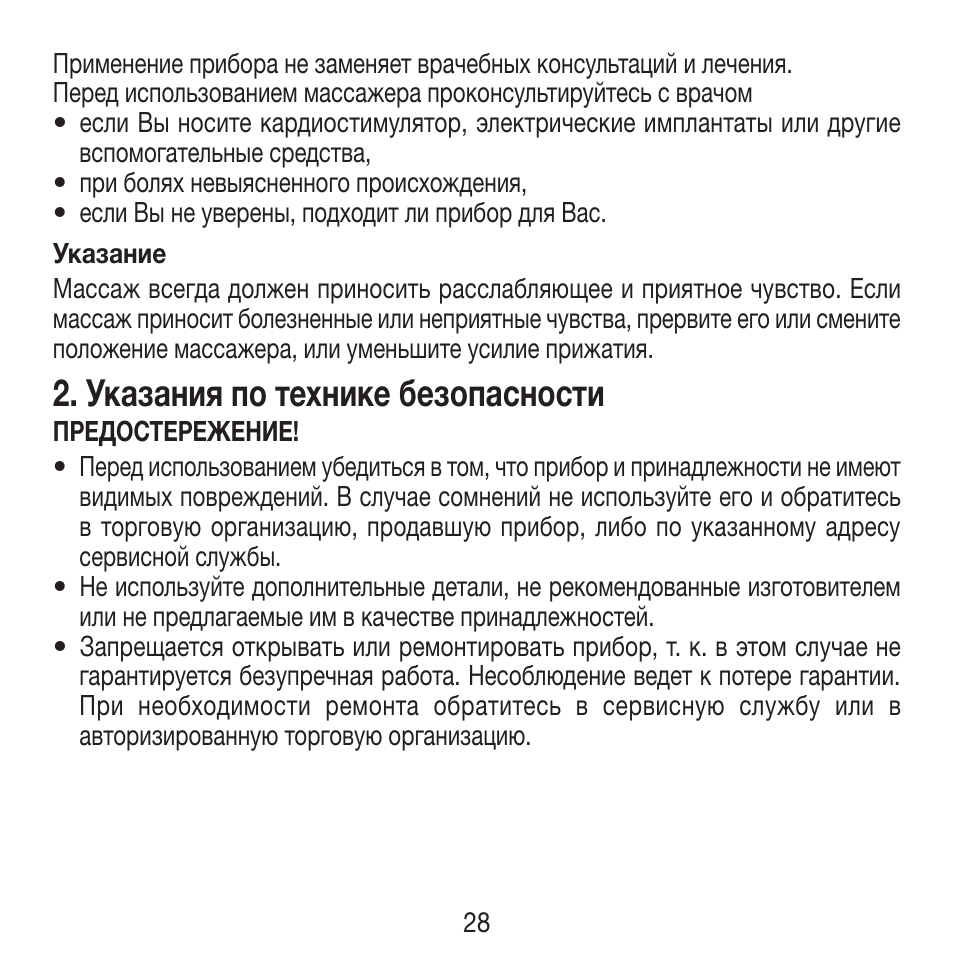 Применение прибора не заменяет врачебных консультаций и лечения.
Перед использованием массажера проконсультируйтесь с врачом
• если Вы носите кардиостимулятор, электрические имплантаты или другие вспомогательные средства,
• при болях невыясненного происхождения,
• если Вы не уверены, подходит ли прибор для Вас.

Указание

Массаж всегда должен приносить расслабляющее и приятное чувство. Если массаж приносит болезненные или неприятные чувства, прервите его или смените положение массажера, или уменьшите усилие прижатия.

2. Указания по технике безопасности

ПРЕДОСТЕРЕЖЕНИЕ!
• Перед использованием убедиться в том, что прибор и принадлежности не имеют видимых повреждений. В случае сомнений не используйте его и обратитесь в торговую организацию, продавшую прибор, либо по указанному адресу сервисной службы.
• Не используйте дополнительные детали, не рекомендованные изготовителем или не предлагаемые им в качестве принадлежностей.
• Запрещается открывать или ремонтировать прибор, т. к. в этом случае не гарантируется безупречная работа. Несоблюдение ведет к потере гарантии. При необходимости ремонта обратитесь в сервисную службу или в авторизированную торговую организацию.

28